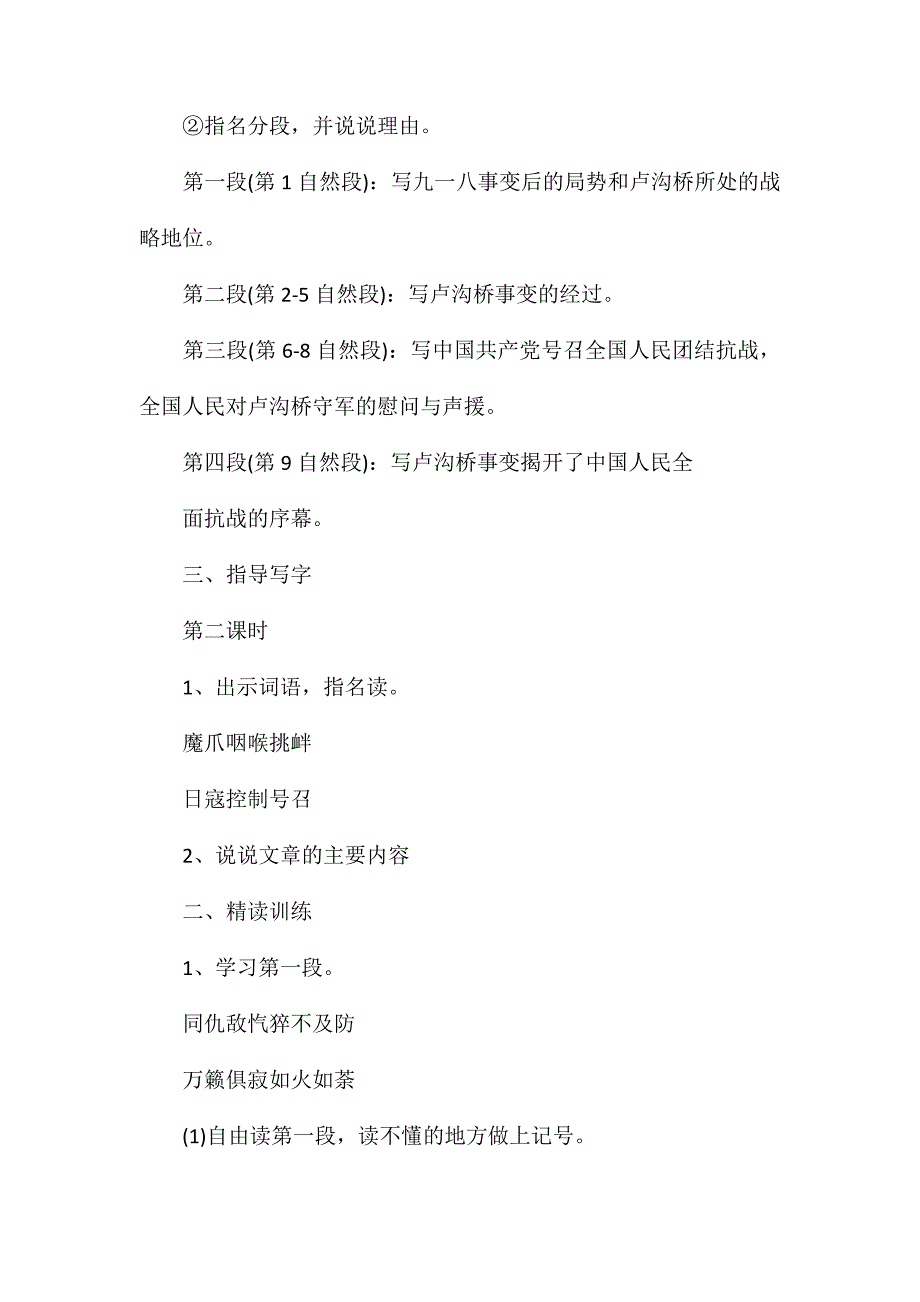 ②指名分段，并说说理由。

第一段(第 1 自然段)：写九一八事变后的局势和卢沟桥所处的战略地位。

第二段(第 2-5 自然段)：写卢沟桥事变的经过。

第三段(第 6-8 自然段)：写中国共产党号召全国人民团结抗战，全国人民对卢沟桥守军的慰问与声援。

第四段(第 9 自然段)：写卢沟桥事变揭开了中国人民全

面抗战的序幕。

三、指导写字

第二课时

1、出示词语，指名读。

魔爪咽喉挑衅

日寇控制号召

2、说说文章的主要内容

二、精读训练

1、学习第一段。

同仇敌忾猝不及防

万籁俱寂如火如荼

(1)自由读第一段，读不懂的地方做上记号。